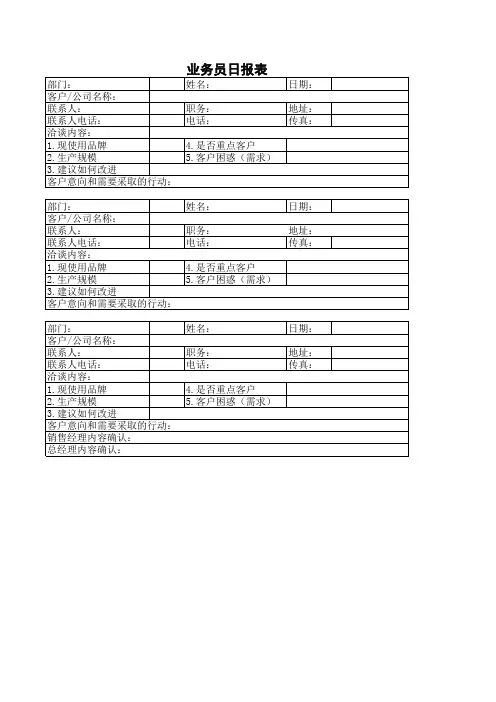 业务员日报表

| 部门： | | 姓名： | | 日期： | |
|---|---|---|---|---|---|
| 客户/公司名称： | | | | | |
| 联系人： | | 职务： | | 地址： | |
| 联系人电话： | | 电话： | | 传真： | |
| 洽谈内容： | | | | | |
| 1.现使用品牌 | | 4.是否重点客户 | | | |
| 2.生产规模 | | 5.客户困惑（需求） | | | |
| 3.建议如何改进 | | | | | |
| 客户意向和需要采取的行动： | | | | | |

| 部门： | | 姓名： | | 日期： | |
|---|---|---|---|---|---|
| 客户/公司名称： | | | | | |
| 联系人： | | 职务： | | 地址： | |
| 联系人电话： | | 电话： | | 传真： | |
| 洽谈内容： | | | | | |
| 1.现使用品牌 | | 4.是否重点客户 | | | |
| 2.生产规模 | | 5.客户困惑（需求） | | | |
| 3.建议如何改进 | | | | | |
| 客户意向和需要采取的行动： | | | | | |

| 部门： | | 姓名： | | 日期： | |
|---|---|---|---|---|---|
| 客户/公司名称： | | | | | |
| 联系人： | | 职务： | | 地址： | |
| 联系人电话： | | 电话： | | 传真： | |
| 洽谈内容： | | | | | |
| 1.现使用品牌 | | 4.是否重点客户 | | | |
| 2.生产规模 | | 5.客户困惑（需求） | | | |
| 3.建议如何改进 | | | | | |
| 客户意向和需要采取的行动： | | | | | |
| 销售经理内容确认： | | | | | |
| 总经理内容确认： | | | | | |